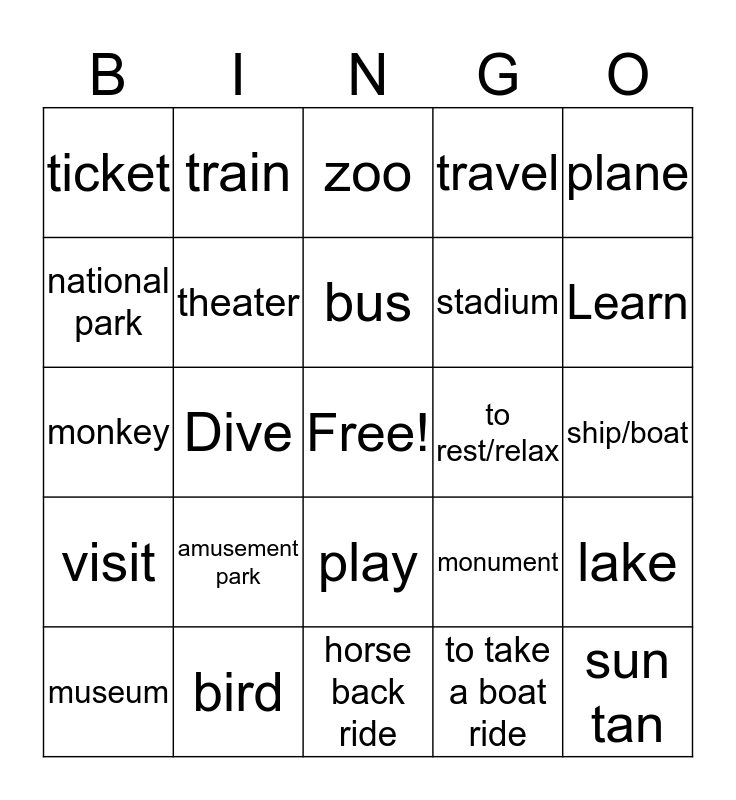 | B | I | N | G | O |
|---|---|---|---|---|
| ticket | train | zoo | travel | plane |
| national park | theater | bus | stadium | Learn |
| monkey | Dive | Free! | to rest/relax | ship/boat |
| visit | amusement park | play | monument | lake |
| museum | bird | horse back ride | to take a boat ride | sun tan |